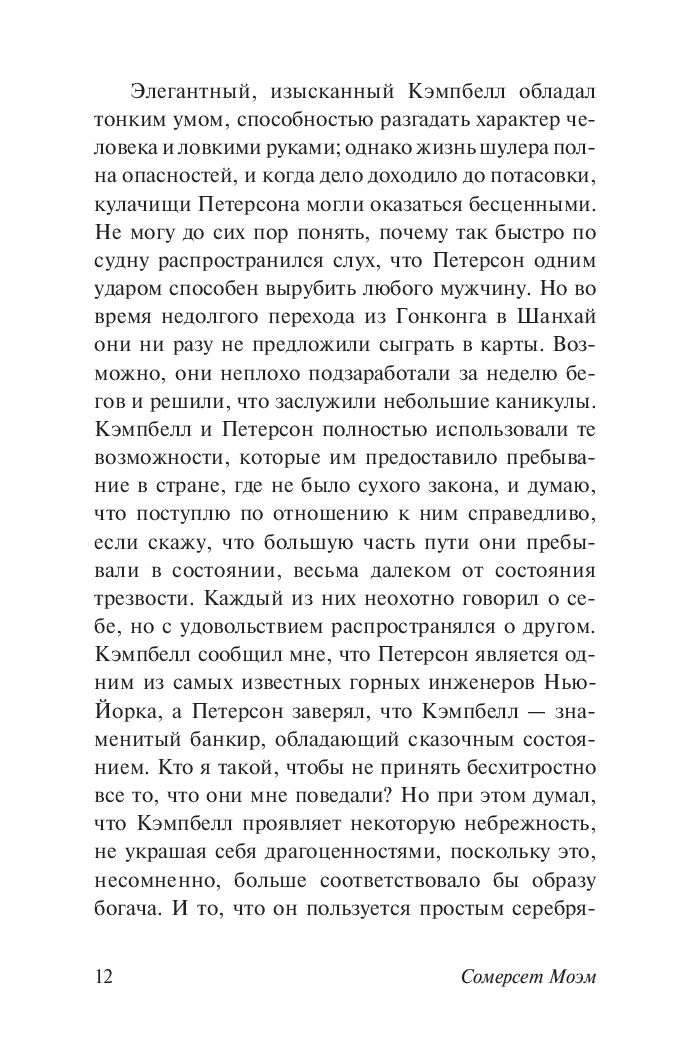 Элегантный, изысканный Кэмпбелл обладал тонким умом, способностью разгадать характер человека и ловкими руками; однако жизнь шулера полна опасностей, и когда дело доходило до потасовки, кулачищи Петерсона могли оказаться бесценными. Не могу до сих пор понять, почему так быстро по судну распространился слух, что Петерсон одним ударом способен вырубить любого мужчину. Но во время недолгого перехода из Гонконга в Шанхай они ни разу не предложили сыграть в карты. Возможно, они неплохо подзаработали за неделю бегов и решили, что заслужили небольшие каникулы. Кэмпбелл и Петерсон полностью использовали те возможности, которые им предоставило пребывание в стране, где не было сухого закона, и думаю, что поступлю по отношению к ним справедливо, если скажу, что большую часть пути они пребывали в состоянии, весьма далеком от состояния трезвости. Каждый из них неохотно говорил о себе, но с удовольствием распространялся о другом. Кэмпбелл сообщил мне, что Петерсон является одним из самых известных горных инженеров Нью-Йорка, а Петерсон заверял, что Кэмпбелл — знаменитый банкир, обладающий сказочным состоянием. Кто я такой, чтобы не принять бесхитростно все то, что они мне поведали? Но при этом думал, что Кэмпбелл проявляет некоторую небрежность, не украшая себя драгоценностями, поскольку это, несомненно, больше соответствовало бы образу богача. И то, что он пользуется простым серебря-

12 Сомерсет Моэм